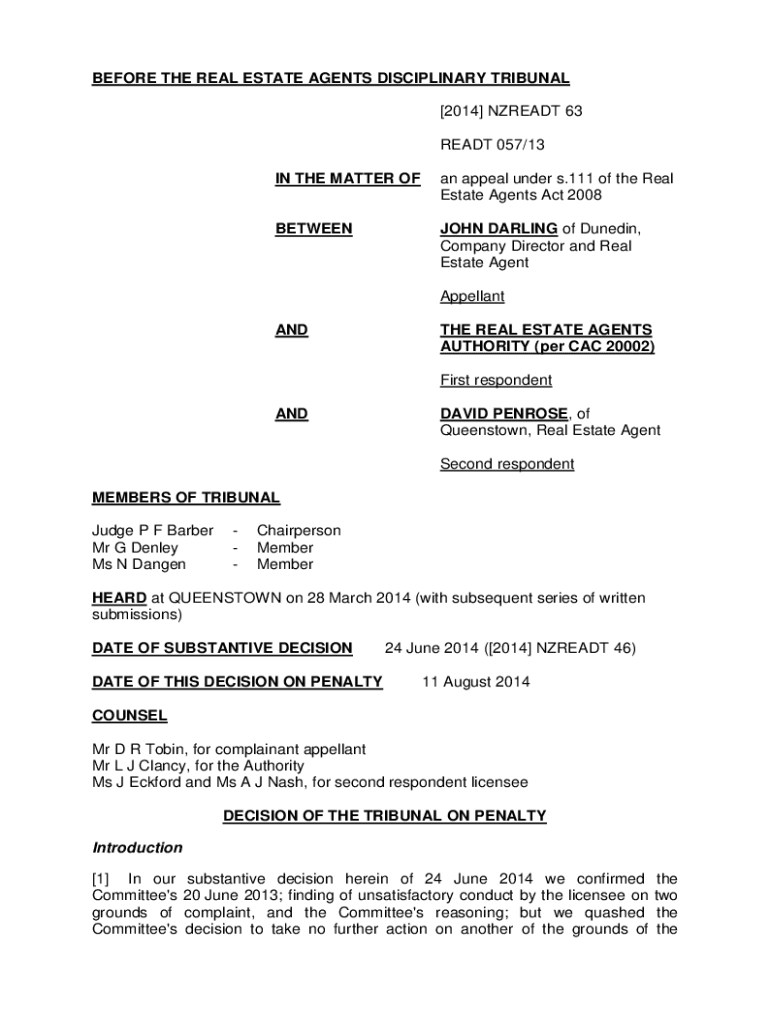 BEFORE THE REAL ESTATE AGENTS DISCIPLINARY TRIBUNAL

[2014] NZREADT 63

READT 057/13

IN THE MATTER OF an appeal under s.111 of the Real Estate Agents Act 2008

BETWEEN JOHN DARLING of Dunedin, Company Director and Real Estate Agent

Appellant

AND THE REAL ESTATE AGENTS AUTHORITY (per CAC 20002)

First respondent

AND DAVID PENROSE, of Queenstown, Real Estate Agent

Second respondent

MEMBERS OF TRIBUNAL

Judge P F Barber - Chairperson
Mr G Denley - Member
Ms N Dangen - Member

HEARD at QUEENSTOWN on 28 March 2014 (with subsequent series of written submissions)

DATE OF SUBSTANTIVE DECISION 24 June 2014 ([2014] NZREADT 46)

DATE OF THIS DECISION ON PENALTY 11 August 2014

COUNSEL

Mr D R Tobin, for complainant appellant
Mr L J Clancy, for the Authority
Ms J Eckford and Ms A J Nash, for second respondent licensee

DECISION OF THE TRIBUNAL ON PENALTY

Introduction

[1] In our substantive decision herein of 24 June 2014 we confirmed the Committee's 20 June 2013; finding of unsatisfactory conduct by the licensee on two grounds of complaint, and the Committee's reasoning; but we quashed the Committee's decision to take no further action on another of the grounds of the